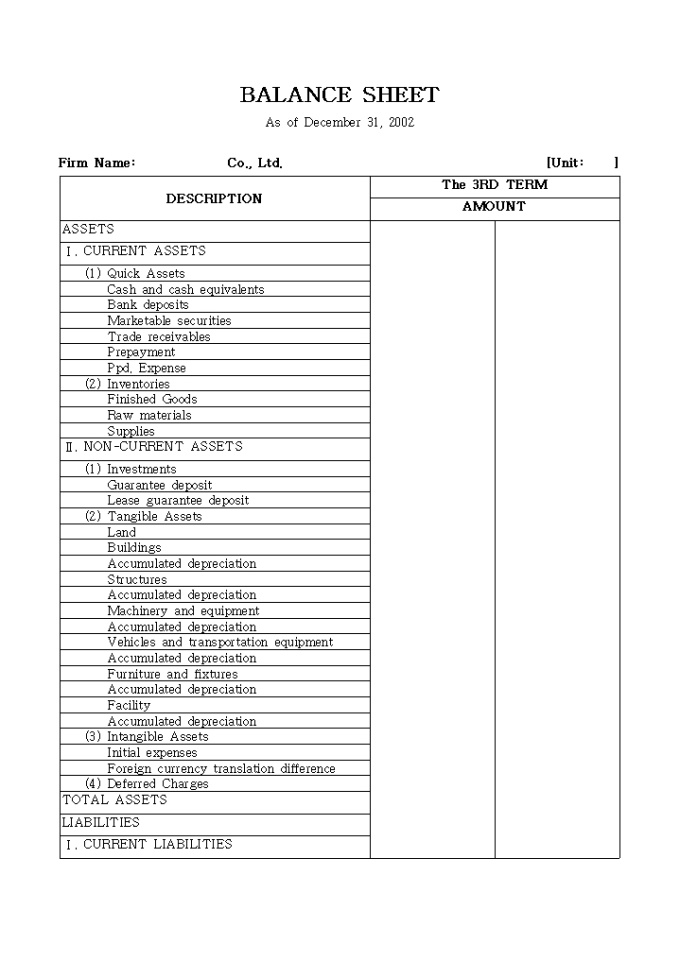 BALANCE SHEET
As of December 31, 2002

Firm Name: Co., Ltd. [Unit: ]

| DESCRIPTION | The 3RD TERM | |
|---|---|---|
| | AMOUNT | |
| ASSETS | | |
| Ⅰ. CURRENT ASSETS | | |
| (1) Quick Assets | | |
| Cash and cash equivalents | | |
| Bank deposits | | |
| Marketable securities | | |
| Trade receivables | | |
| Prepayment | | |
| Ppd. Expense | | |
| (2) Inventories | | |
| Finished Goods | | |
| Raw materials | | |
| Supplies | | |
| Ⅱ. NON-CURRENT ASSETS | | |
| (1) Investments | | |
| Guarantee deposit | | |
| Lease guarantee deposit | | |
| (2) Tangible Assets | | |
| Land | | |
| Buildings | | |
| Accumulated depreciation | | |
| Structures | | |
| Accumulated depreciation | | |
| Machinery and equipment | | |
| Accumulated depreciation | | |
| Vehicles and transportation equipment | | |
| Accumulated depreciation | | |
| Furniture and fixtures | | |
| Accumulated depreciation | | |
| Facility | | |
| Accumulated depreciation | | |
| (3) Intangible Assets | | |
| Initial expenses | | |
| Foreign currency translation difference | | |
| (4) Deferred Charges | | |
| TOTAL ASSETS | | |
| LIABILITIES | | |
| Ⅰ. CURRENT LIABILITIES | | |